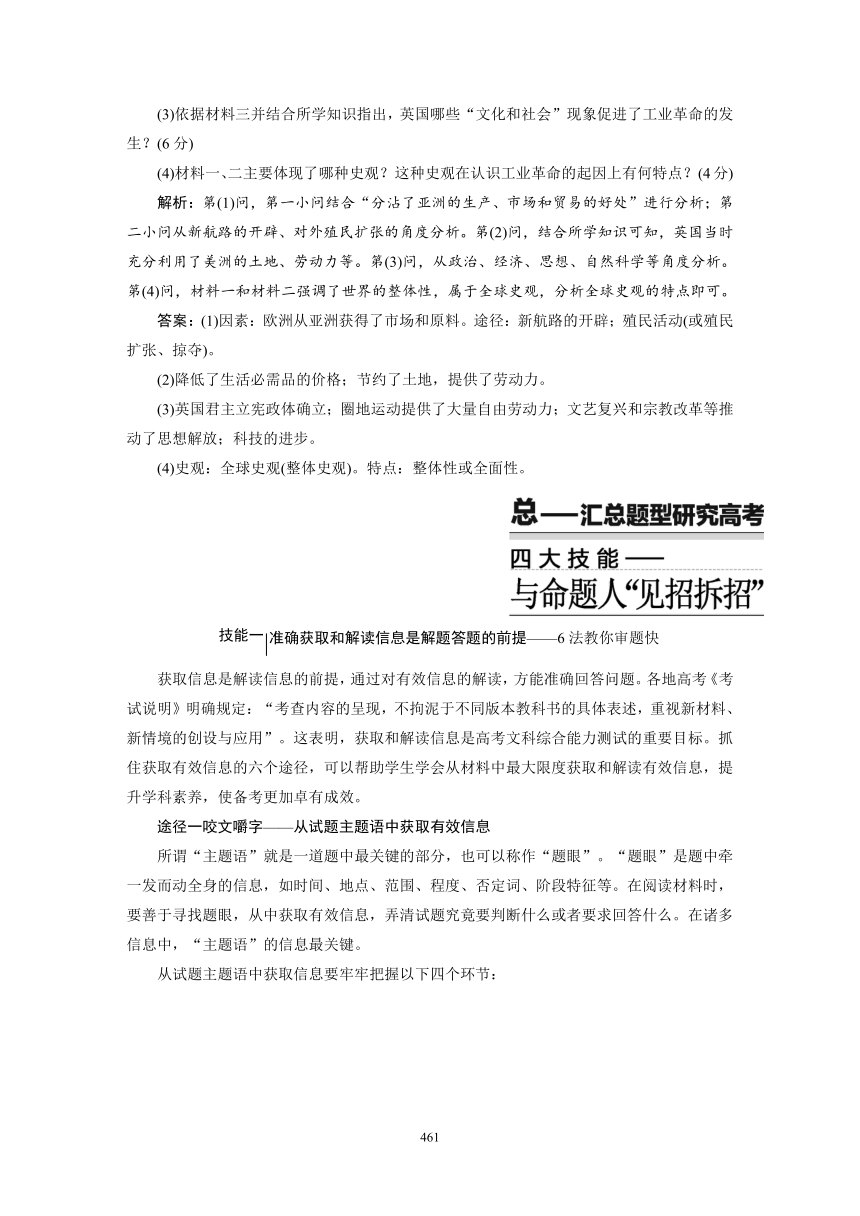 (3)依据材料三并结合所学知识指出，英国哪些“文化和社会”现象促进了工业革命的发生？(6 分)

(4)材料一、二主要体现了哪种史观？这种史观在认识工业革命的起因上有何特点？(4 分)

解析：第(1)问，第一小问结合“分沾了亚洲的生产、市场和贸易的好处”进行分析；第二小问从新航路的开辟、对外殖民扩张的角度分析。第(2)问，结合所学知识可知，英国当时充分利用了美洲的土地、劳动力等。第(3)问，从政治、经济、思想、自然科学等角度分析。第(4)问，材料一和材料二强调了世界的整体性，属于全球史观，分析全球史观的特点即可。

答案：(1)因素：欧洲从亚洲获得了市场和原料。途径：新航路的开辟；殖民活动(或殖民扩张、掠夺)。

(2)降低了生活必需品的价格；节约了土地，提供了劳动力。

(3)英国君主立宪政体确立；圈地运动提供了大量自由劳动力；文艺复兴和宗教改革等推动了思想解放；科技的进步。

(4)史观：全球史观(整体史观)。特点：整体性或全面性。

总——汇总题型研究高考

四大技能——
与命题人“见招拆招”

技能一 准确获取和解读信息是解题答题的前提——6 法教你审题快

获取信息是解读信息的前提，通过对有效信息的解读，方能准确回答问题。各地高考《考试说明》明确规定：“考查内容的呈现，不拘泥于不同版本教科书的具体表述，重视新材料、新情境的创设与应用”。这表明，获取和解读信息是高考文科综合能力测试的重要目标。抓住获取有效信息的六个途径，可以帮助学生学会从材料中最大限度获取和解读有效信息，提升学科素养，使备考更加卓有成效。

途径一咬文嚼字——从试题主题语中获取有效信息

所谓“主题语”就是一道题中最关键的部分，也可以称作“题眼”。“题眼”是题中牵一发而动全身的信息，如时间、地点、范围、程度、否定词、阶段特征等。在阅读材料时，要善于寻找题眼，从中获取有效信息，弄清试题究竟要判断什么或者要求回答什么。在诸多信息中，“主题语”的信息最关键。

从试题主题语中获取信息要牢牢把握以下四个环节：

461